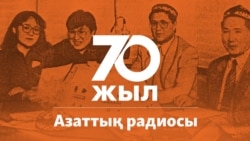 70
ЖЫЛ
Азаттық радиосы